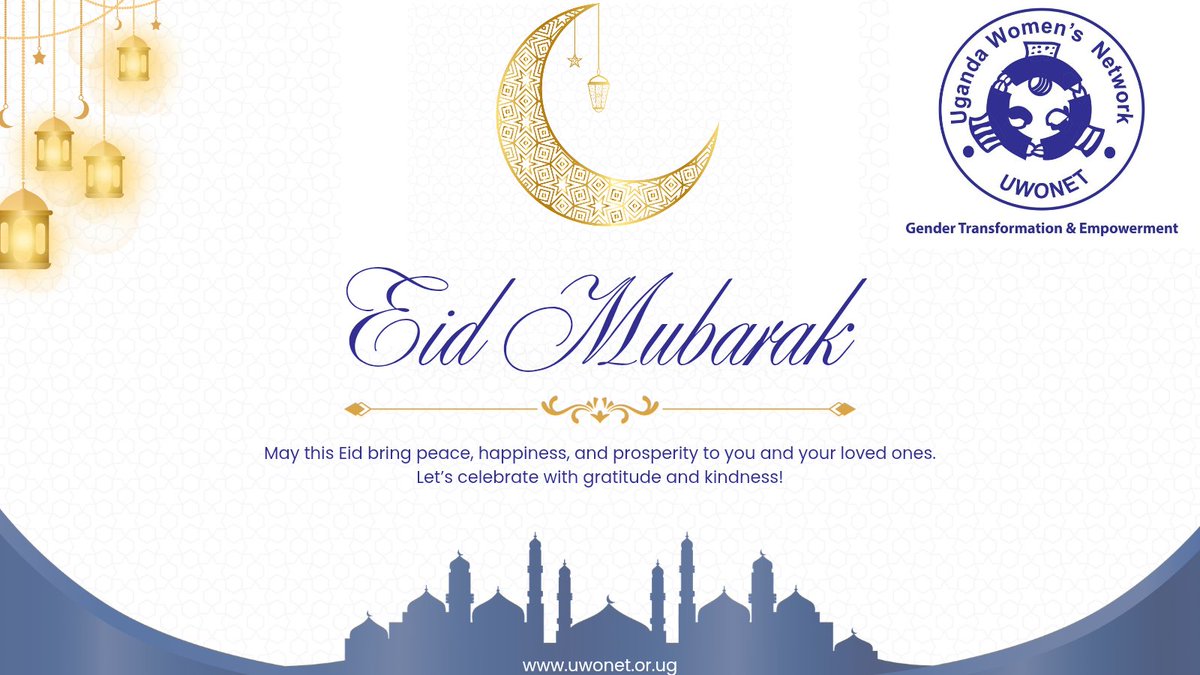 Uganda Women's Network
UWONET
Gender Transformation & Empowerment

Eid Mubarak

May this Eid bring peace, happiness, and prosperity to you and your loved ones. Let's celebrate with gratitude and kindness!

www.uwonet.or.ug